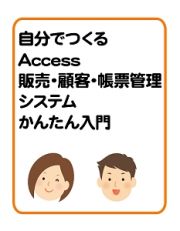 自分でつくる
Access
販売・顧客・帳票管理
システム
かんたん入門